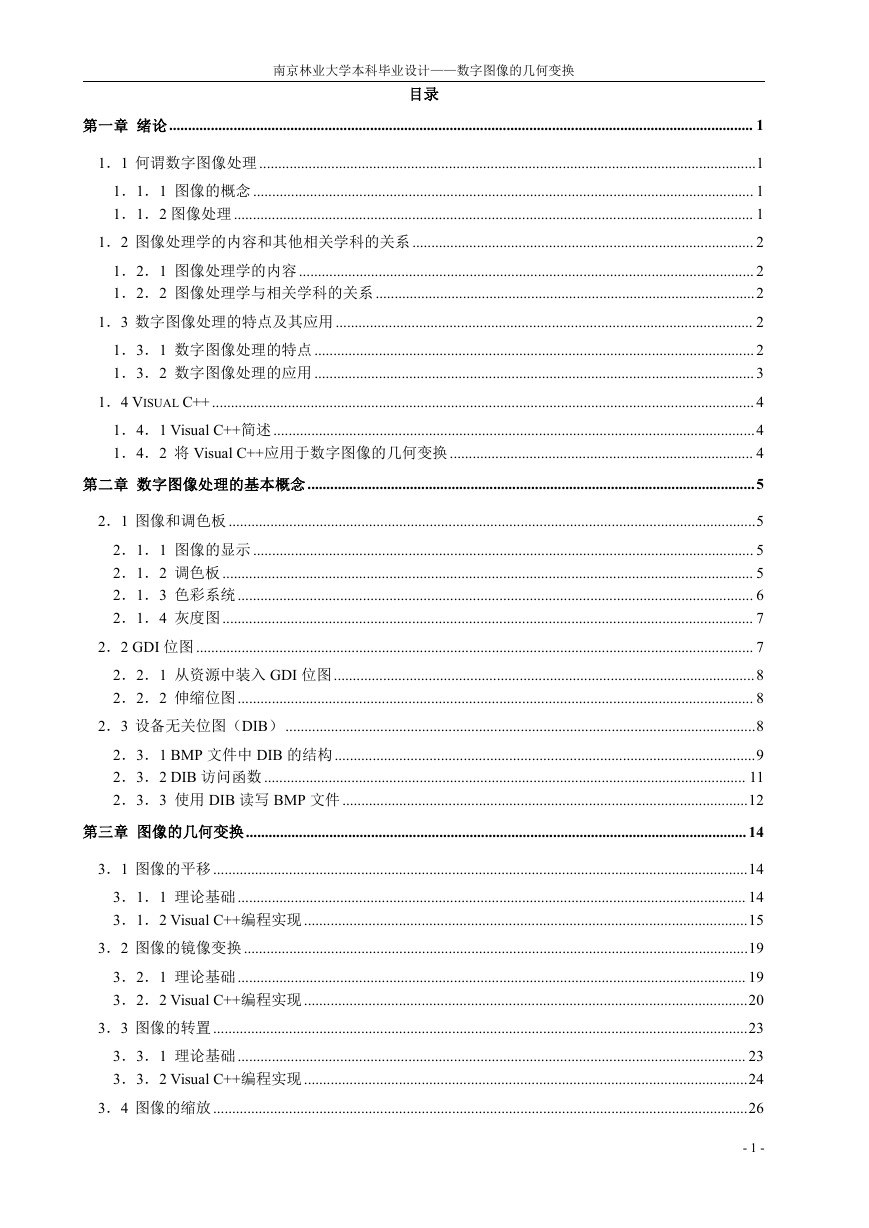 南京林业大学本科毕业设计——数字图像的几何变换

目录

第一章 绪论 ........ 1

1．1 何谓数字图像处理 ........ 1

1．1．1 图像的概念 ........ 1
1．1．2 图像处理 ........ 1

1．2 图像处理学的内容和其他相关学科的关系 ........ 2

1．2．1 图像处理学的内容 ........ 2
1．2．2 图像处理学与相关学科的关系 ........ 2

1．3 数字图像处理的特点及其应用 ........ 2

1．3．1 数字图像处理的特点 ........ 2
1．3．2 数字图像处理的应用 ........ 3

1．4 VISUAL C++ ........ 4

1．4．1 Visual C++简述 ........ 4
1．4．2 将 Visual C++应用于数字图像的几何变换 ........ 4

第二章 数字图像处理的基本概念 ........ 5

2．1 图像和调色板 ........ 5

2．1．1 图像的显示 ........ 5
2．1．2 调色板 ........ 5
2．1．3 色彩系统 ........ 6
2．1．4 灰度图 ........ 7

2．2 GDI 位图 ........ 7

2．2．1 从资源中装入 GDI 位图 ........ 8
2．2．2 伸缩位图 ........ 8

2．3 设备无关位图（DIB） ........ 8

2．3．1 BMP 文件中 DIB 的结构 ........ 9
2．3．2 DIB 访问函数 ........ 11
2．3．3 使用 DIB 读写 BMP 文件 ........ 12

第三章 图像的几何变换 ........ 14

3．1 图像的平移 ........ 14

3．1．1 理论基础 ........ 14
3．1．2 Visual C++编程实现 ........ 15

3．2 图像的镜像变换 ........ 19

3．2．1 理论基础 ........ 19
3．2．2 Visual C++编程实现 ........ 20

3．3 图像的转置 ........ 23

3．3．1 理论基础 ........ 23
3．3．2 Visual C++编程实现 ........ 24

3．4 图像的缩放 ........ 26

- 1 -